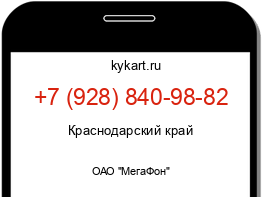 kykart.ru

+7 (928) 840-98-82

Краснодарский край

ОАО "МегаФон"